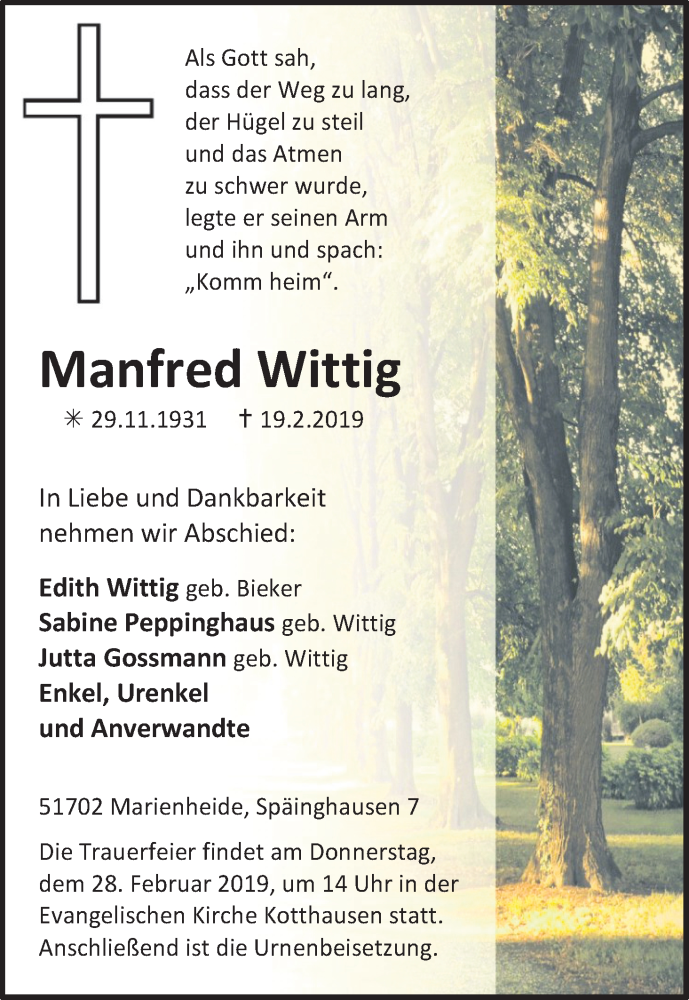 Als Gott sah,
dass der Weg zu lang,
der Hügel zu steil
und das Atmen
zu schwer wurde,
legte er seinen Arm
und ihn und spach:
„Komm heim“.

Manfred Wittig

✳ 29.11.1931 † 19.2.2019

In Liebe und Dankbarkeit
nehmen wir Abschied:

Edith Wittig geb. Bieker
Sabine Peppinghaus geb. Wittig
Jutta Gossmann geb. Wittig
Enkel, Urenkel
und Anverwandte

51702 Marienheide, Späinghausen 7

Die Trauerfeier findet am Donnerstag, dem 28. Februar 2019, um 14 Uhr in der Evangelischen Kirche Kotthausen statt. Anschließend ist die Urnenbeisetzung.